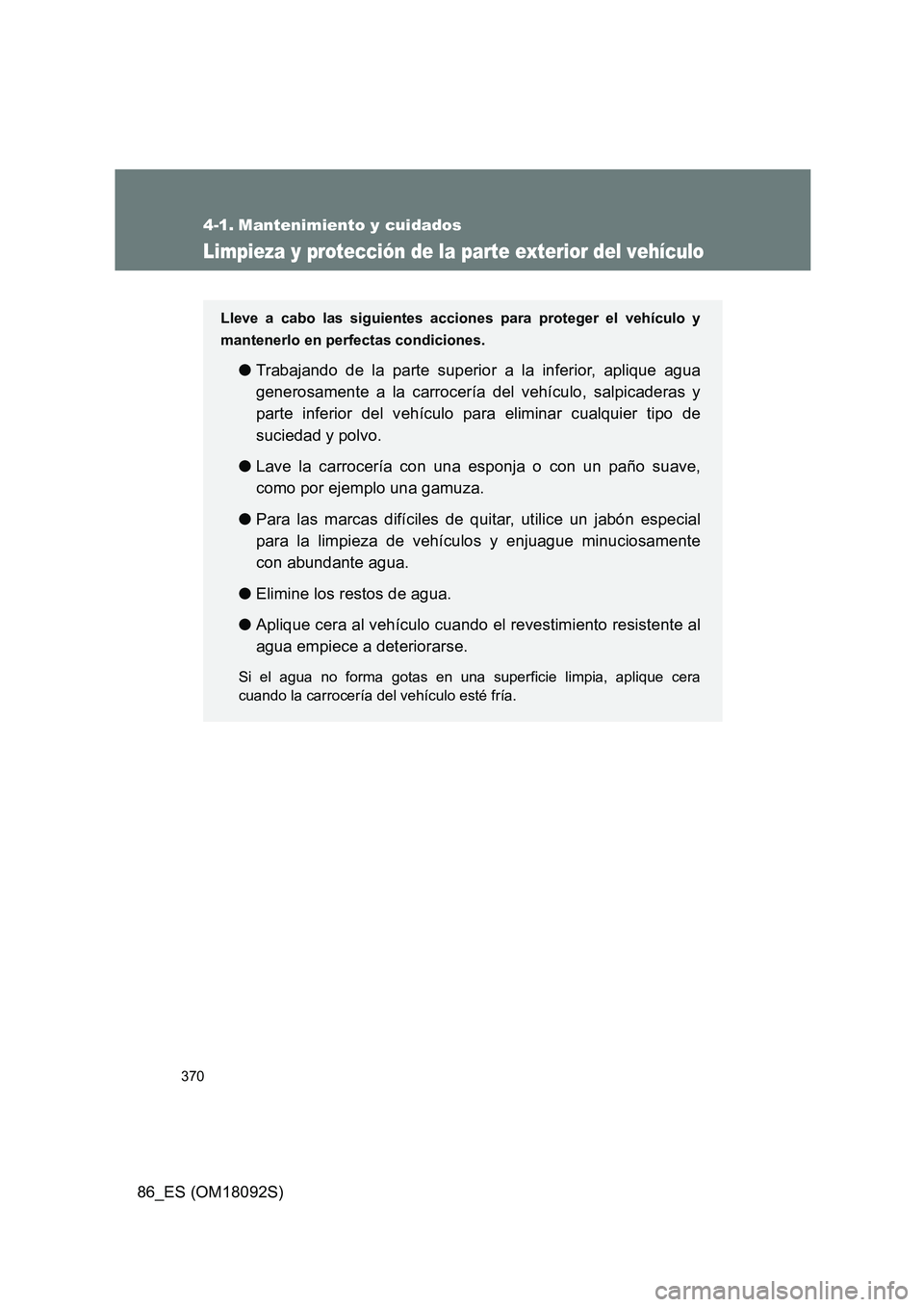 4-1. Mantenimiento y cuidados

Limpieza y protección de la parte exterior del vehículo

Lleve a cabo las siguientes acciones para proteger el vehículo y mantenerlo en perfectas condiciones.

● Trabajando de la parte superior a la inferior, aplique agua generosamente a la carrocería del vehículo, salpicaderas y parte inferior del vehículo para eliminar cualquier tipo de suciedad y polvo.

● Lave la carrocería con una esponja o con un paño suave, como por ejemplo una gamuza.

● Para las marcas difíciles de quitar, utilice un jabón especial para la limpieza de vehículos y enjuague minuciosamente con abundante agua.

● Elimine los restos de agua.

● Aplique cera al vehículo cuando el revestimiento resistente al agua empiece a deteriorarse.

Si el agua no forma gotas en una superficie limpia, aplique cera cuando la carrocería del vehículo esté fría.

370

86_ES (OM18092S)

carmanualsonline.info